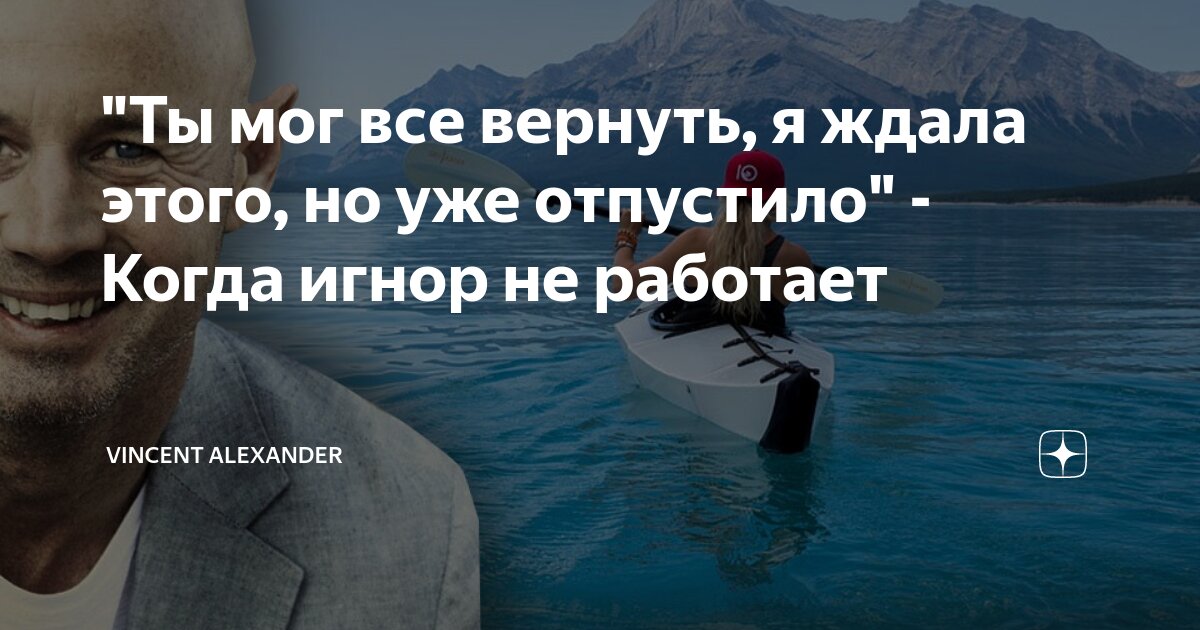 "Ты мог все вернуть, я ждала этого, но уже отпустило" - Когда игнор не работает

VINCENT ALEXANDER